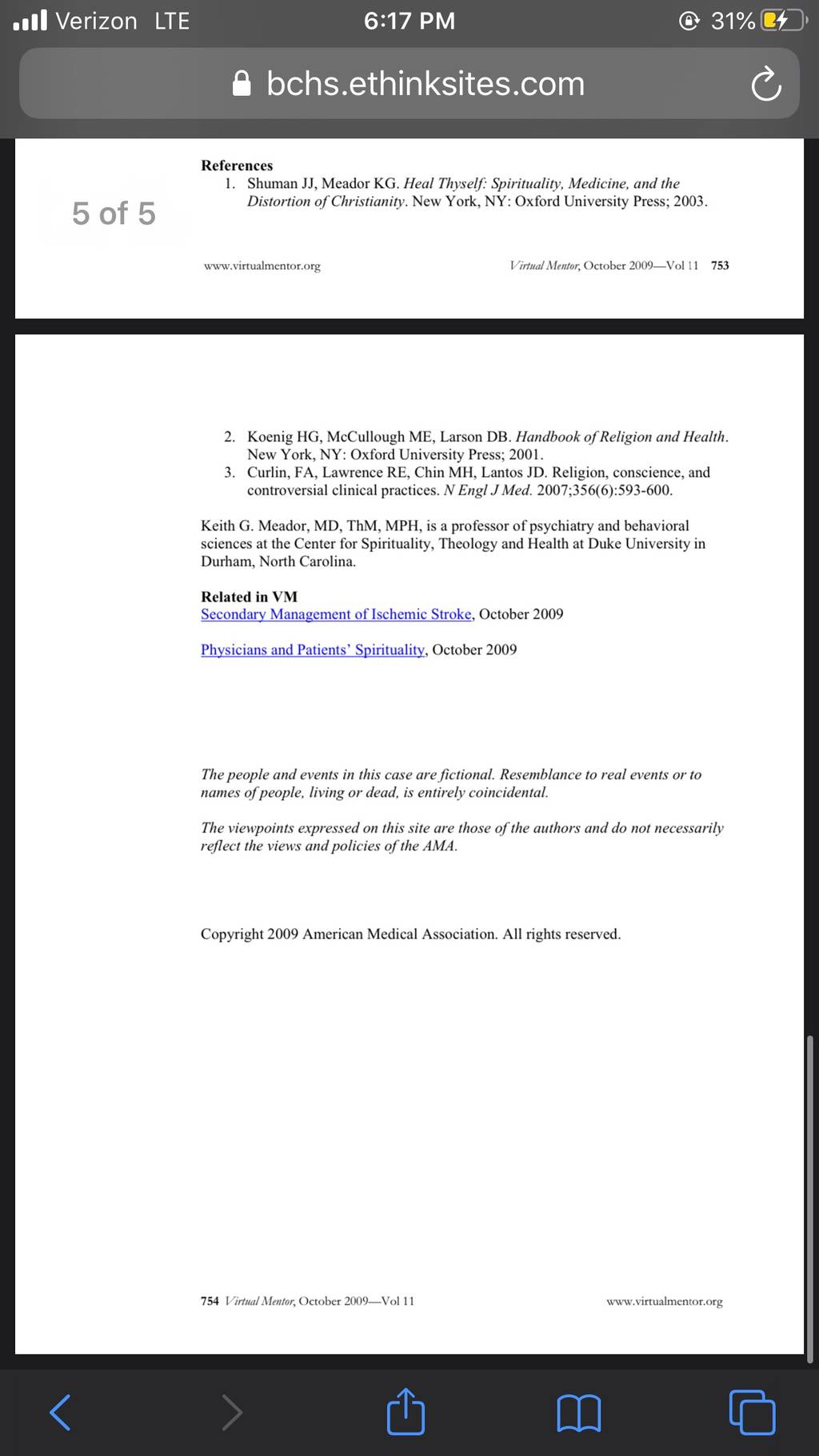 Verizon LTE 6:17 PM 31%

bchs.ethinksites.com

5 of 5

References

1. Shuman JJ, Meador KG. Heal Thyself: Spirituality, Medicine, and the Distortion of Christianity. New York, NY: Oxford University Press; 2003.

www.virtualmentor.org Virtual Mentor, October 2009—Vol 11 753

2. Koenig HG, McCullough ME, Larson DB. Handbook of Religion and Health. New York, NY: Oxford University Press; 2001.
3. Curlin, FA, Lawrence RE, Chin MH, Lantos JD. Religion, conscience, and controversial clinical practices. N Engl J Med. 2007;356(6):593-600.

Keith G. Meador, MD, ThM, MPH, is a professor of psychiatry and behavioral sciences at the Center for Spirituality, Theology and Health at Duke University in Durham, North Carolina.

Related in VM
Secondary Management of Ischemic Stroke, October 2009

Physicians and Patients' Spirituality, October 2009

The people and events in this case are fictional. Resemblance to real events or to names of people, living or dead, is entirely coincidental.

The viewpoints expressed on this site are those of the authors and do not necessarily reflect the views and policies of the AMA.

Copyright 2009 American Medical Association. All rights reserved.

754 Virtual Mentor, October 2009—Vol 11 www.virtualmentor.org